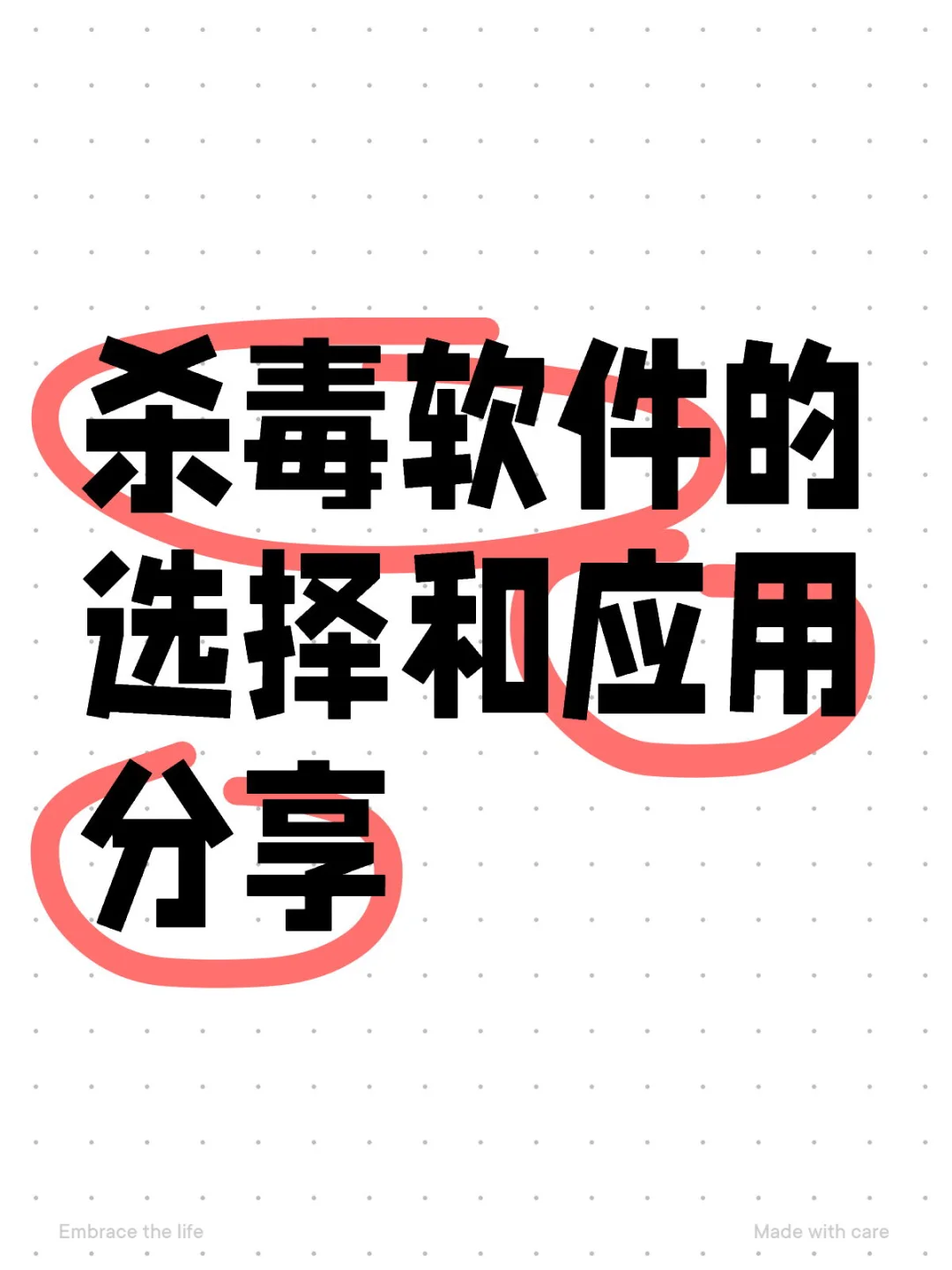 杀毒软件的选择和应用分享

Embrace the life

Made with care